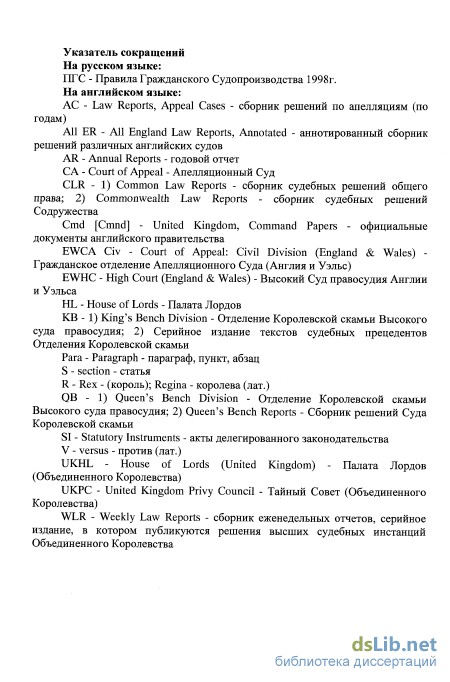 Указатель сокращений
На русском языке:
ПГС - Правила Гражданского Судопроизводства 1998г.
На английском языке:
AC - Law Reports, Appeal Cases - сборник решений по апелляциям (по годам)

All ER - All England Law Reports, Annotated - аннотированный сборник решений различных английских судов

AR - Annual Reports - годовой отчет

CA - Court of Appeal - Апелляционный Суд

CLR - 1) Common Law Reports - сборник судебных решений общего права; 2) Commonwealth Law Reports - сборник судебных решений Содружества

Cmd [Cmnd] - United Kingdom, Command Papers - официальные документы английского правительства

EWCA Civ - Court of Appeal: Civil Division (England & Wales) - Гражданское отделение Апелляционного Суда (Англия и Уэльс)

EWHC - High Court (England & Wales) - Высокий Суд правосудия Англии и Уэльса

HL - House of Lords - Палата Лордов

KB - 1) King's Bench Division - Отделение Королевской скамьи Высокого суда правосудия; 2) Серийное издание текстов судебных прецедентов Отделения Королевской скамьи

Para - Paragraph - параграф, пункт, абзац

S - section - статья

R - Rex - (король); Regina - королева (лат.)

QB - 1) Queen's Bench Division - Отделение Королевской скамьи Высокого суда правосудия; 2) Queen's Bench Reports - Сборник решений Суда Королевской скамьи

SI - Statutory Instruments - акты делегированного законодательства

V - versus - против (лат.)

UKHL - House of Lords (United Kingdom) - Палата Лордов (Объединенного Королевства)

UKPC - United Kingdom Privy Council - Тайный Совет (Объединенного Королевства)

WLR - Weekly Law Reports - сборник еженедельных отчетов, серийное издание, в котором публикуются решения высших судебных инстанций Объединенного Королевства

dsLib.net
библиотека диссертаций